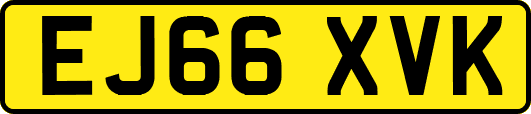 EJ66 XVK